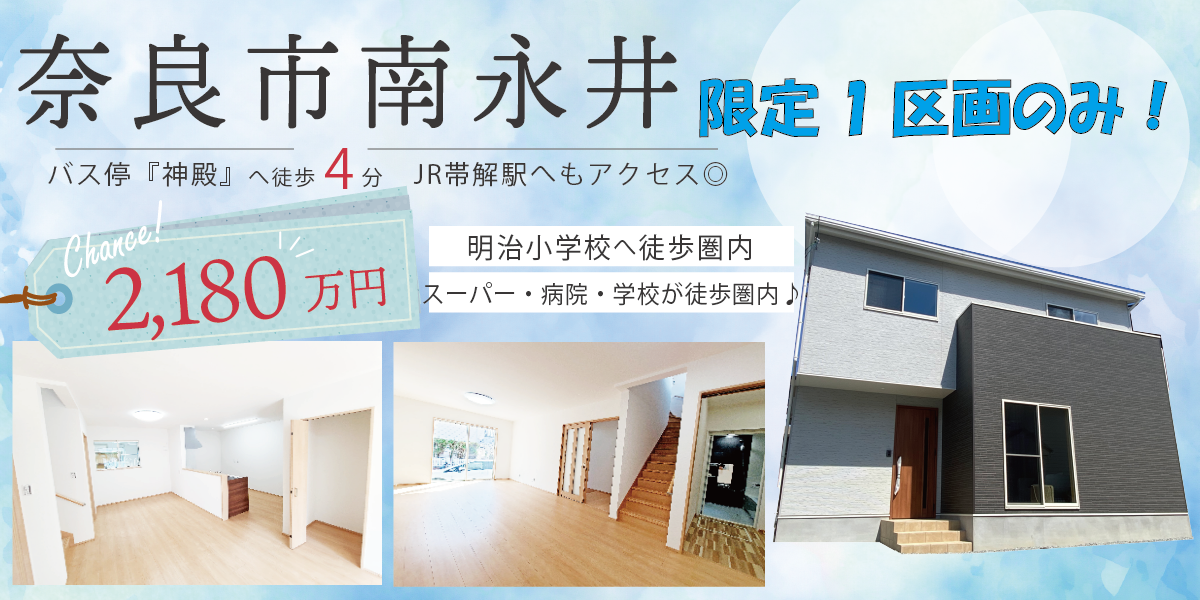 奈良市南永井

限定１区画のみ！

バス停『神殿』へ徒歩４分　JR帯解駅へもアクセス◎

Chance!

2,180万円

明治小学校へ徒歩圏内

スーパー・病院・学校が徒歩圏内♪